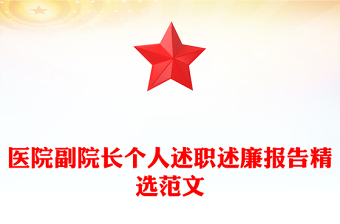 医院副院长个人述职述廉报告精选范文